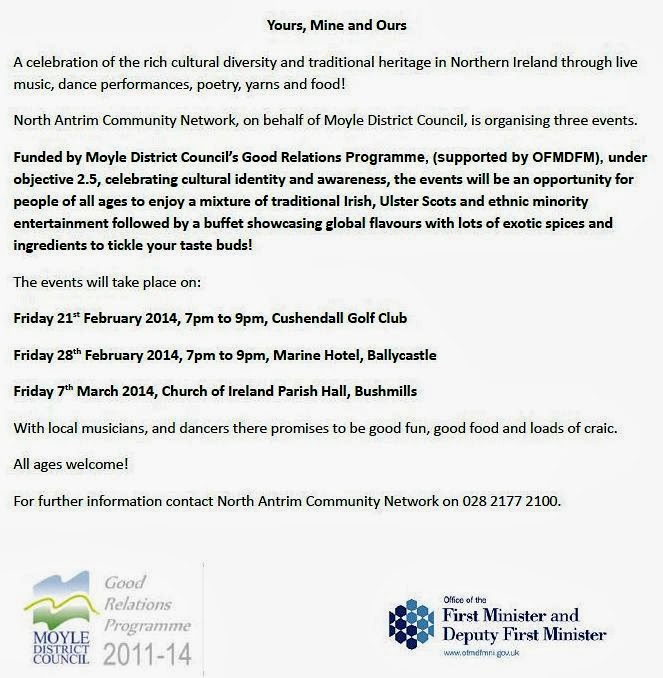 Yours, Mine and Ours

A celebration of the rich cultural diversity and traditional heritage in Northern Ireland through live music, dance performances, poetry, yarns and food!

North Antrim Community Network, on behalf of Moyle District Council, is organising three events.

Funded by Moyle District Council's Good Relations Programme, (supported by OFMDFM), under objective 2.5, celebrating cultural identity and awareness, the events will be an opportunity for people of all ages to enjoy a mixture of traditional Irish, Ulster Scots and ethnic minority entertainment followed by a buffet showcasing global flavours with lots of exotic spices and ingredients to tickle your taste buds!

The events will take place on:

Friday 21$^{st}$ February 2014, 7pm to 9pm, Cushendall Golf Club

Friday 28$^{th}$ February 2014, 7pm to 9pm, Marine Hotel, Ballycastle

Friday 7$^{th}$ March 2014, Church of Ireland Parish Hall, Bushmills

With local musicians, and dancers there promises to be good fun, good food and loads of craic.

All ages welcome!

For further information contact North Antrim Community Network on 028 2177 2100.

MOYLE DISTRICT COUNCIL
Good Relations Programme 2011-14

Office of the
First Minister and Deputy First Minister
www.ofmdfmni.gov.uk